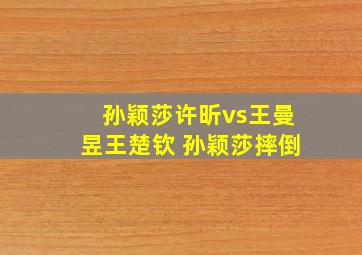 孙颖莎许昕vs王曼昱王楚钦 孙颖莎摔倒